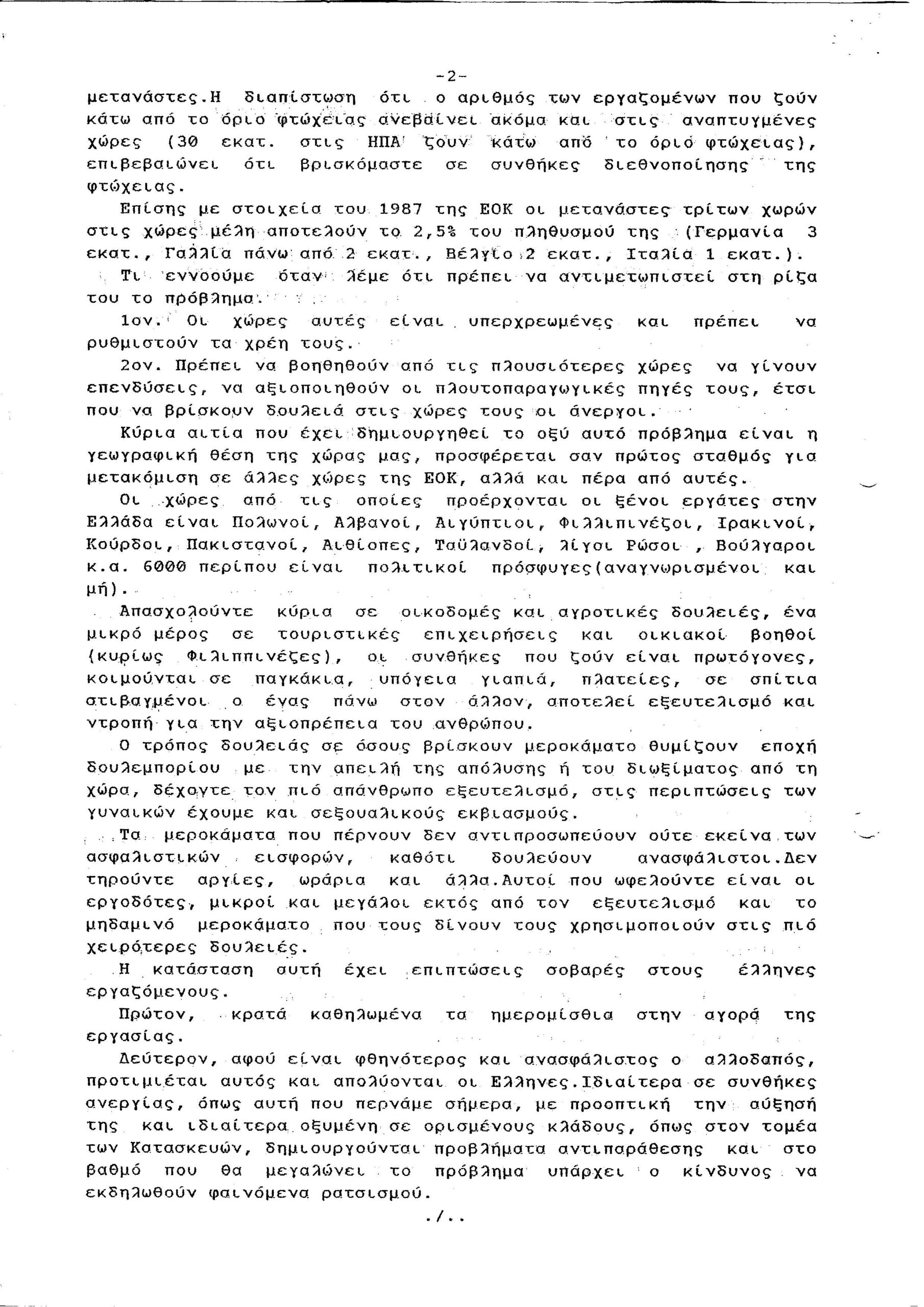 -2-

μετανάστες.Η διαπίστωση ότι ο αριθμός των εργαζομένων που ζούν κάτω από το όριο φτώχειας ανεβαίνει ακόμα και στις αναπτυγμένες χώρες (30 εκατ. στις ΗΠΑ ζουν κάτω από το όριο φτώχειας), επιβεβαιώνει ότι βρισκόμαστε σε συνθήκες διεθνοποίησης της φτώχειας.

Επίσης με στοιχεία του 1987 της ΕΟΚ οι μετανάστες τρίτων χωρών στις χώρες μέλη αποτελούν το 2,5% του πληθυσμού της (Γερμανία 3 εκατ., Γαλλία πάνω από 2 εκατ., Βέλγιο 2 εκατ., Ιταλία 1 εκατ.).

Τι εννοούμε όταν λέμε ότι πρέπει να αντιμετωπιστεί στη ρίζα του το πρόβλημα.

1ον. Οι χώρες αυτές είναι υπερχρεωμένες και πρέπει να ρυθμιστούν τα χρέη τους.

2ον. Πρέπει να βοηθηθούν από τις πλουσιότερες χώρες να γίνουν επενδύσεις, να αξιοποιηθούν οι πλουτοπαραγωγικές πηγές τους, έτσι που να βρίσκουν δουλειά στις χώρες τους οι άνεργοι.

Κύρια αιτία που έχει δημιουργηθεί το οξύ αυτό πρόβλημα είναι η γεωγραφική θέση της χώρας μας, προσφέρεται σαν πρώτος σταθμός για μετακόμιση σε άλλες χώρες της ΕΟΚ, αλλά και πέρα από αυτές.

Οι χώρες από τις οποίες προέρχονται οι ξένοι εργάτες στην Ελλάδα είναι Πολωνοί, Αλβανοί, Αιγύπτιοι, Φιλλιπινέζοι, Ιρακινοί, Κούρδοι, Πακιστανοί, Αιθίοπες, Ταϋλανδοί, λίγοι Ρώσοι , Βούλγαροι κ.α. 6000 περίπου είναι πολιτικοί πρόσφυγες(αναγνωρισμένοι και μή).

Απασχολούντε κύρια σε οικοδομές και αγροτικές δουλειές, ένα μικρό μέρος σε τουριστικές επιχειρήσεις και οικιακοί βοηθοί (κυρίως Φιλιππινέζες), οι συνθήκες που ζούν είναι πρωτόγονες, κοιμούνται σε παγκάκια, υπόγεια γιαπιά, πλατείες, σε σπίτια στιβαγμένοι ο ένας πάνω στον άλλον, αποτελεί εξευτελισμό και ντροπή για την αξιοπρέπεια του ανθρώπου.

Ο τρόπος δουλειάς σε όσους βρίσκουν μεροκάματο θυμίζουν εποχή δουλεμπορίου με την απειλή της απόλυσης ή του διωξίματος από τη χώρα, δέχοντε τον πιό απάνθρωπο εξευτελισμό, στις περιπτώσεις των γυναικών έχουμε και σεξουαλικούς εκβιασμούς.

Τα μεροκάματα που πέρνουν δεν αντιπροσωπεύουν ούτε εκείνα των ασφαλιστικών εισφορών, καθότι δουλεύουν ανασφάλιστοι.Δεν τηρούντε αργίες, ωράρια και άλλα.Αυτοί που ωφελούντε είναι οι εργοδότες, μικροί και μεγάλοι εκτός από τον εξευτελισμό και το μηδαμινό μεροκάματο που τους δίνουν τους χρησιμοποιούν στις πιό χειρότερες δουλειές.

Η κατάσταση αυτή έχει επιπτώσεις σοβαρές στους έλληνες εργαζόμενους.

Πρώτον, κρατά καθηλωμένα τα ημερομίσθια στην αγορά της εργασίας.

Δεύτερον, αφού είναι φθηνότερος και ανασφάλιστος ο αλλοδαπός, προτιμιέται αυτός και απολύονται οι Ελληνες.Ιδιαίτερα σε συνθήκες ανεργίας, όπως αυτή που περνάμε σήμερα, με προοπτική την αύξησή της και ιδιαίτερα οξυμένη σε ορισμένους κλάδους, όπως στον τομέα των Κατασκευών, δημιουργούνται προβλήματα αντιπαράθεσης και στο βαθμό που θα μεγαλώνει το πρόβλημα υπάρχει ο κίνδυνος να εκδηλωθούν φαινόμενα ρατσισμού.

./..